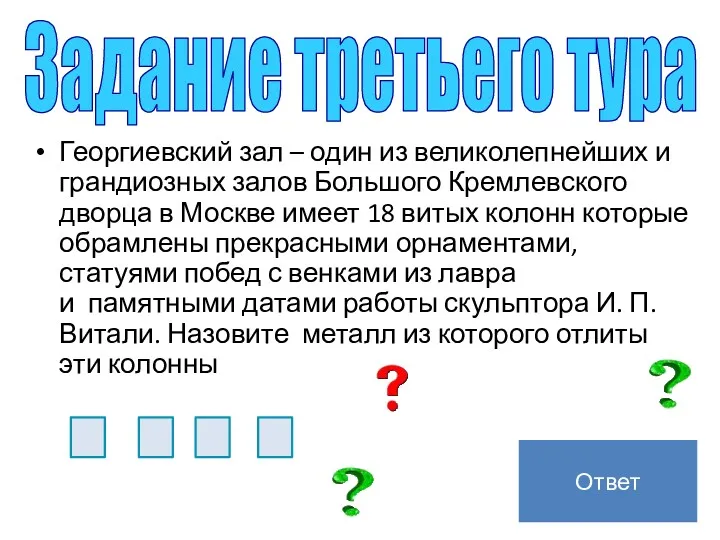 Задание третьего тура

• Георгиевский зал – один из великолепнейших и грандиозных залов Большого Кремлевского дворца в Москве имеет 18 витых колонн которые обрамлены прекрасными орнаментами, статуями побед с венками из лавра и памятными датами работы скульптора И. П. Витали. Назовите металл из которого отлиты эти колонны

?

?

?

Ответ